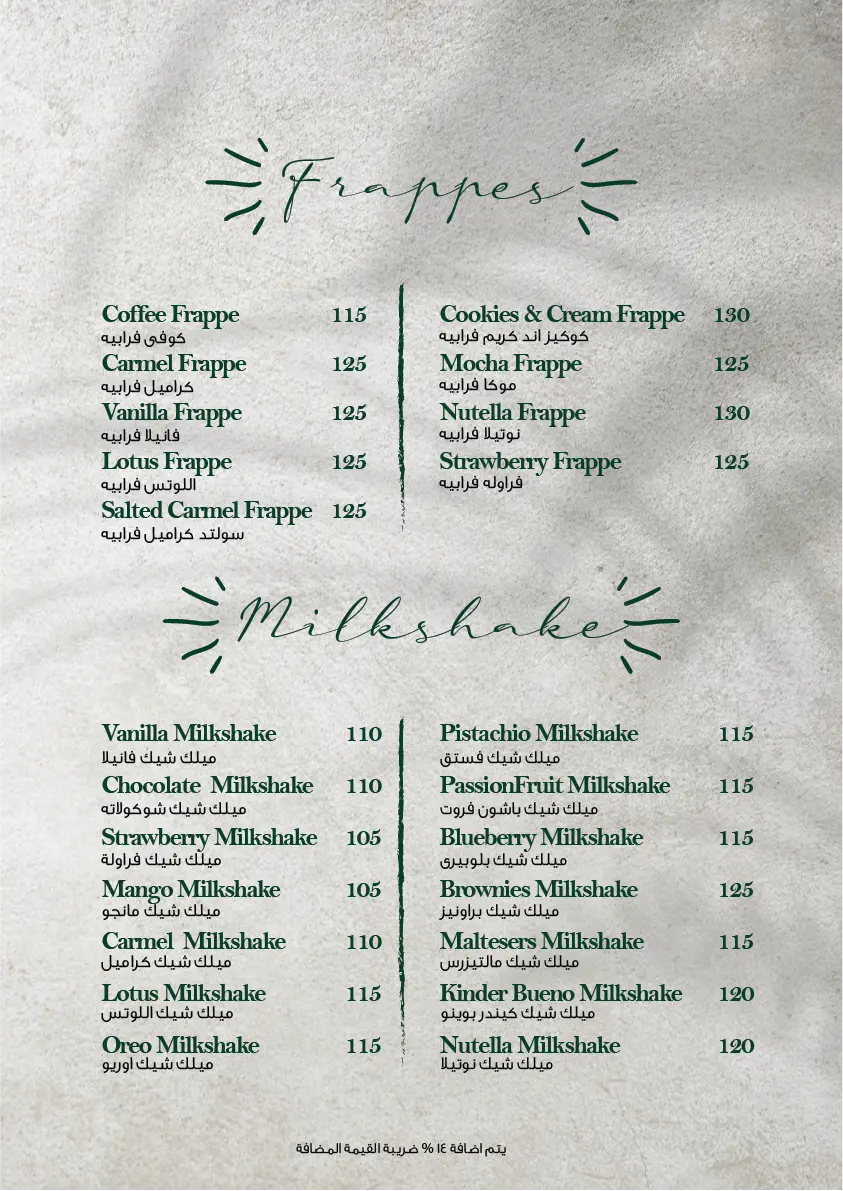 Frappes

Coffee Frappe 115
كوفى فرابيه
Carmel Frappe 125
كراميل فرابيه
Vanilla Frappe 125
فانيلا فرابيه
Lotus Frappe 125
اللوتس فرابيه
Salted Carmel Frappe 125
سولتد كراميل فرابيه

Cookies & Cream Frappe 130
كوكيز اند كريم فرابيه
Mocha Frappe 125
موكا فرابيه
Nutella Frappe 130
نوتيلا فرابيه
Strawberry Frappe 125
فراوله فرابيه

Milkshake

Vanilla Milkshake 110
ميلك شيك فانيلا
Chocolate Milkshake 110
ميلك شيك شوكولاته
Strawberry Milkshake 105
ميلك شيك فراولة
Mango Milkshake 105
ميلك شيك مانجو
Carmel Milkshake 110
ميلك شيك كراميل
Lotus Milkshake 115
ميلك شيك اللوتس
Oreo Milkshake 115
ميلك شيك اوريو

Pistachio Milkshake 115
ميلك شيك فستق
PassionFruit Milkshake 115
ميلك شيك باشون فروت
Blueberry Milkshake 115
ميلك شيك بلوبيرى
Brownies Milkshake 125
ميلك شيك براونيز
Maltesers Milkshake 115
ميلك شيك مالتيزرس
Kinder Bueno Milkshake 120
ميلك شيك كيندر بوينو
Nutella Milkshake 120
ميلك شيك نوتيلا

يتم اضافة ١٤ % ضريبة القيمة المضافة